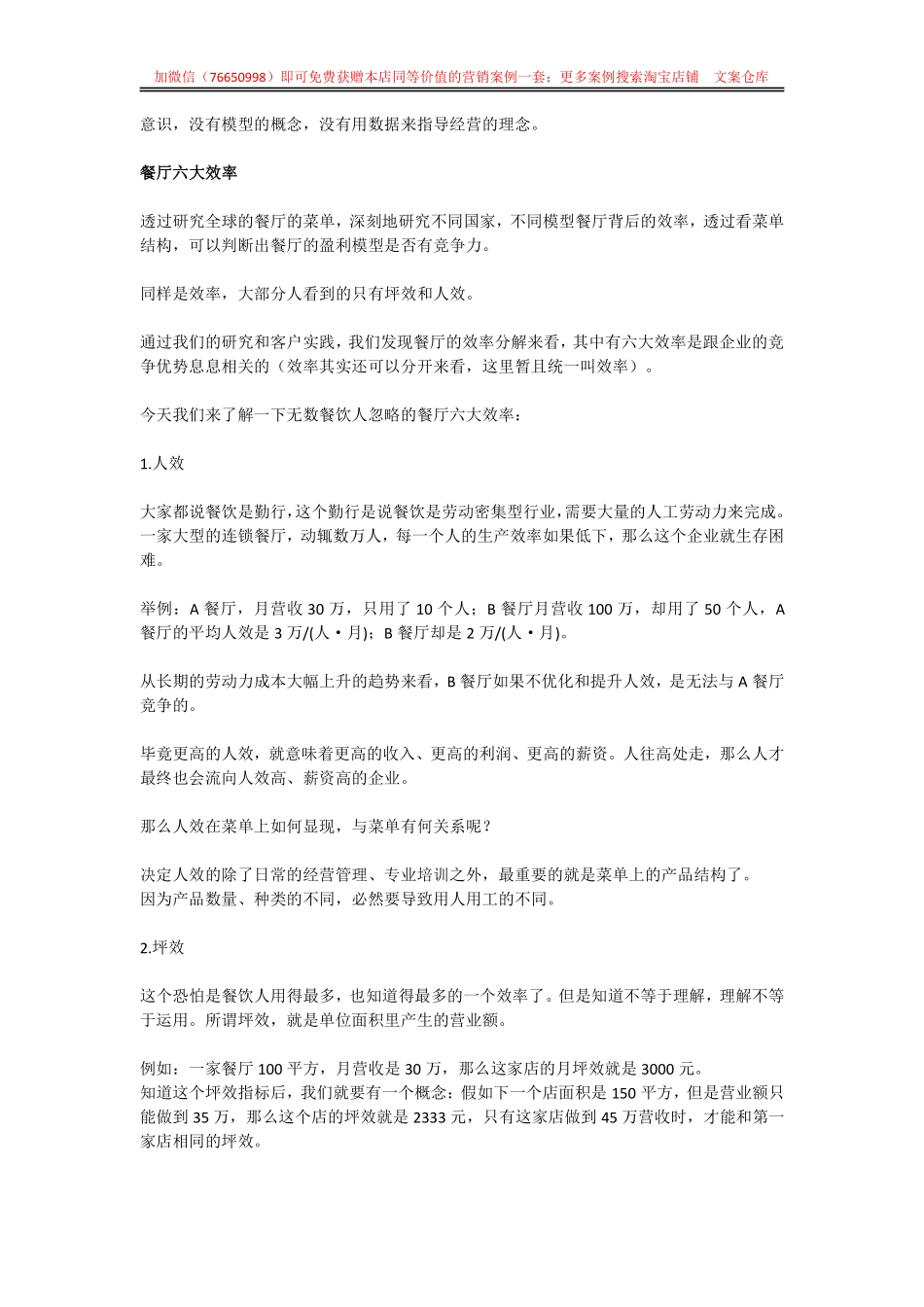 加微信（76650998）即可免费获赠本店同等价值的营销案例一套；更多案例搜索淘宝店铺　文案仓库

意识，没有模型的概念，没有用数据来指导经营的理念。

餐厅六大效率

透过研究全球的餐厅的菜单，深刻地研究不同国家，不同模型餐厅背后的效率，透过看菜单结构，可以判断出餐厅的盈利模型是否有竞争力。

同样是效率，大部分人看到的只有坪效和人效。

通过我们的研究和客户实践，我们发现餐厅的效率分解来看，其中有六大效率是跟企业的竞争优势息息相关的（效率其实还可以分开来看，这里暂且统一叫效率）。

今天我们来了解一下无数餐饮人忽略的餐厅六大效率：

1.人效

大家都说餐饮是勤行，这个勤行是说餐饮是劳动密集型行业，需要大量的人工劳动力来完成。一家大型的连锁餐厅，动辄数万人，每一个人的生产效率如果低下，那么这个企业就生存困难。

举例：A 餐厅，月营收 30 万，只用了 10 个人；B 餐厅月营收 100 万，却用了 50 个人，A 餐厅的平均人效是 3 万/(人·月)；B 餐厅却是 2 万/(人·月)。

从长期的劳动力成本大幅上升的趋势来看，B 餐厅如果不优化和提升人效，是无法与 A 餐厅竞争的。

毕竟更高的人效，就意味着更高的收入、更高的利润、更高的薪资。人往高处走，那么人才最终也会流向人效高、薪资高的企业。

那么人效在菜单上如何显现，与菜单有何关系呢？

决定人效的除了日常的经营管理、专业培训之外，最重要的就是菜单上的产品结构了。
因为产品数量、种类的不同，必然要导致用人用工的不同。

2.坪效

这个恐怕是餐饮人用得最多，也知道得最多的一个效率了。但是知道不等于理解，理解不等于运用。所谓坪效，就是单位面积里产生的营业额。

例如：一家餐厅 100 平方，月营收是 30 万，那么这家店的月坪效就是 3000 元。
知道这个坪效指标后，我们就要有一个概念：假如下一个店面积是 150 平方，但是营业额只能做到 35 万，那么这个店的坪效就是 2333 元，只有这家店做到 45 万营收时，才能和第一家店相同的坪效。